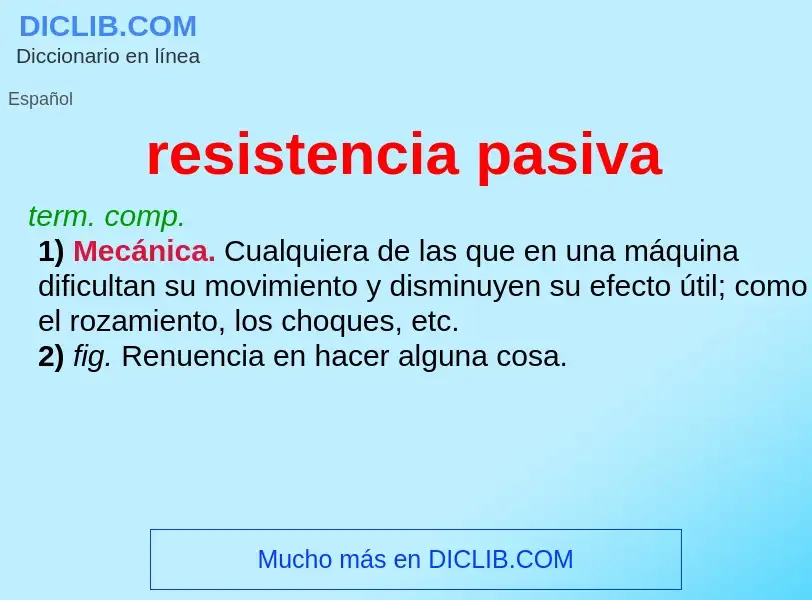 DICLIB.COM
Diccionario en línea

Español

resistencia pasiva

term. comp.

1) Mecánica. Cualquiera de las que en una máquina dificultan su movimiento y disminuyen su efecto útil; como el rozamiento, los choques, etc.
2) fig. Renuencia en hacer alguna cosa.

Mucho más en DICLIB.COM